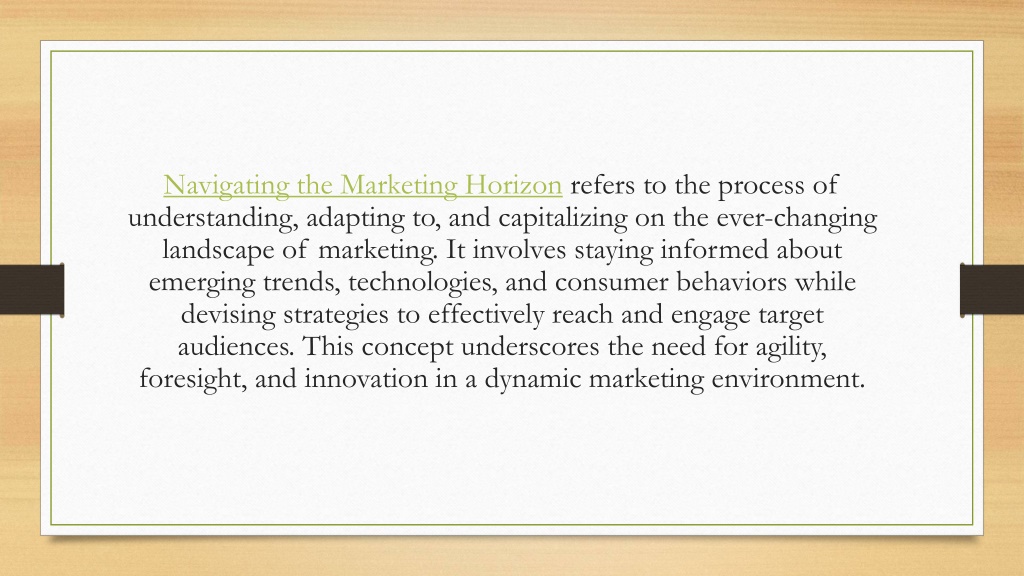 Navigating the Marketing Horizon refers to the process of understanding, adapting to, and capitalizing on the ever-changing landscape of marketing. It involves staying informed about emerging trends, technologies, and consumer behaviors while devising strategies to effectively reach and engage target audiences. This concept underscores the need for agility, foresight, and innovation in a dynamic marketing environment.